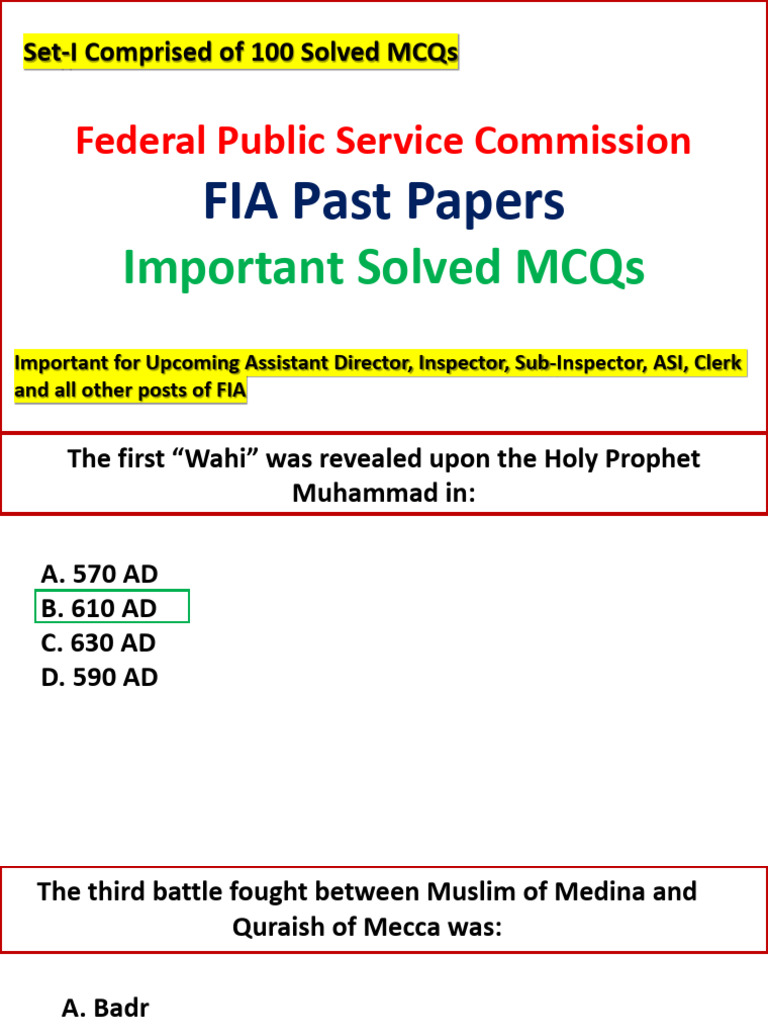 Set-I Comprised of 100 Solved MCQs

Federal Public Service Commission

FIA Past Papers

Important Solved MCQs

Important for Upcoming Assistant Director, Inspector, Sub-Inspector, ASI, Clerk and all other posts of FIA

The first “Wahi” was revealed upon the Holy Prophet Muhammad in:

A. 570 AD
B. 610 AD
C. 630 AD
D. 590 AD

The third battle fought between Muslim of Medina and Quraish of Mecca was:

A. Badr